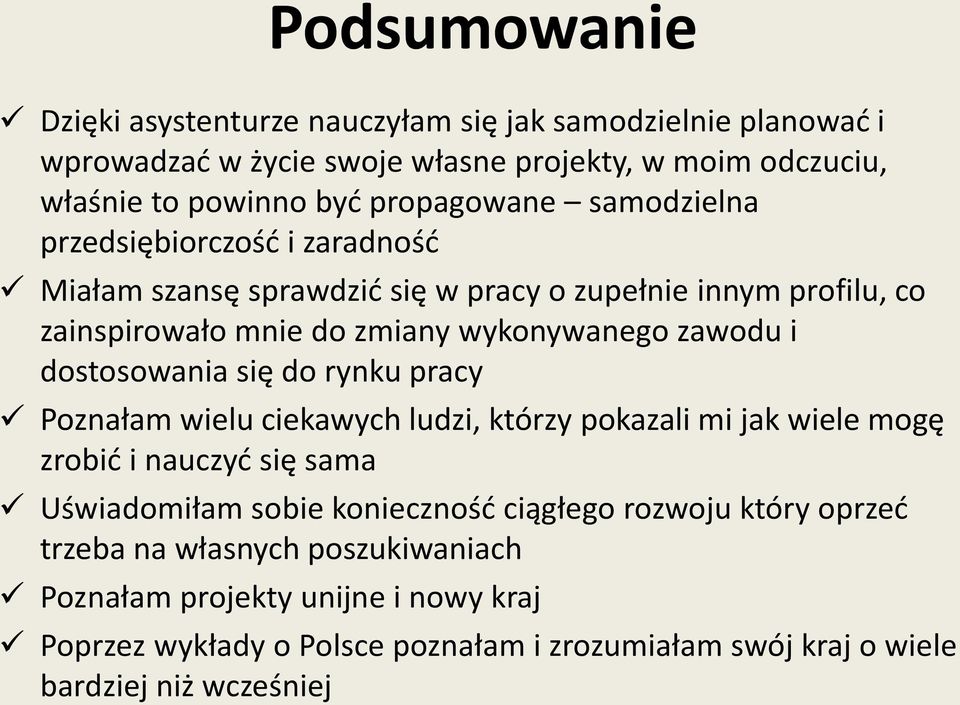 Podsumowanie

✓ Dzięki asystenturze nauczyłam się jak samodzielnie planować i wprowadzać w życie swoje własne projekty, w moim odczuciu, właśnie to powinno być propagowane – samodzielna przedsiębiorczość i zaradność

✓ Miałam szansę sprawdzić się w pracy o zupełnie innym profilu, co zainspirowało mnie do zmiany wykonywanego zawodu i dostosowania się do rynku pracy

✓ Poznałam wielu ciekawych ludzi, którzy pokazali mi jak wiele mogę zrobić i nauczyć się sama

✓ Uświadomiłam sobie konieczność ciągłego rozwoju który oprzeć trzeba na własnych poszukiwaniach

✓ Poznałam projekty unijne i nowy kraj

✓ Poprzez wykłady o Polsce poznałam i zrozumiałam swój kraj o wiele bardziej niż wcześniej